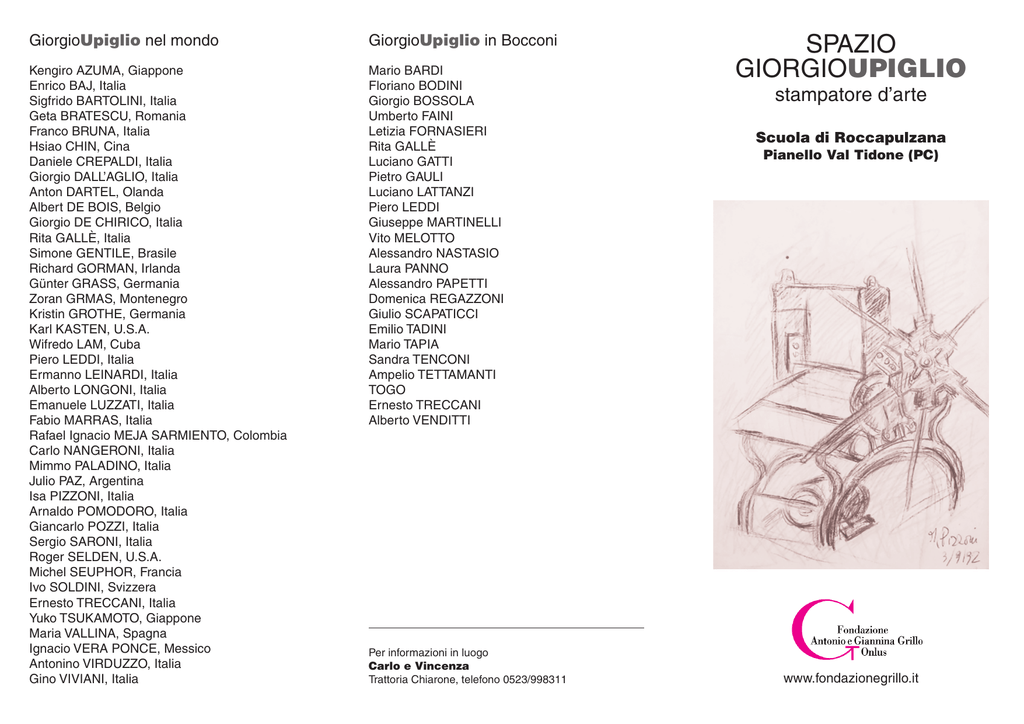 GiorgioUpiglio nel mondo

Kengiro AZUMA, Giappone
Enrico BAJ, Italia
Sigfrido BARTOLINI, Italia
Geta BRATESCU, Romania
Franco BRUNA, Italia
Hsiao CHIN, Cina
Daniele CREPALDI, Italia
Giorgio DALL'AGLIO, Italia
Anton DARTEL, Olanda
Albert DE BOIS, Belgio
Giorgio DE CHIRICO, Italia
Rita GALLÈ, Italia
Simone GENTILE, Brasile
Richard GORMAN, Irlanda
Günter GRASS, Germania
Zoran GRMAS, Montenegro
Kristin GROTHE, Germania
Karl KASTEN, U.S.A.
Wifredo LAM, Cuba
Piero LEDDI, Italia
Ermanno LEINARDI, Italia
Alberto LONGONI, Italia
Emanuele LUZZATI, Italia
Fabio MARRAS, Italia
Rafael Ignacio MEJA SARMIENTO, Colombia
Carlo NANGERONI, Italia
Mimmo PALADINO, Italia
Julio PAZ, Argentina
Isa PIZZONI, Italia
Arnaldo POMODORO, Italia
Giancarlo POZZI, Italia
Sergio SARONI, Italia
Roger SELDEN, U.S.A.
Michel SEUPHOR, Francia
Ivo SOLDINI, Svizzera
Ernesto TRECCANI, Italia
Yuko TSUKAMOTO, Giappone
Maria VALLINA, Spagna
Ignacio VERA PONCE, Messico
Antonino VIRDUZZO, Italia
Gino VIVIANI, Italia

GiorgioUpiglio in Bocconi

Mario BARDI
Floriano BODINI
Giorgio BOSSOLA
Umberto FAINI
Letizia FORNASIERI
Rita GALLÈ
Luciano GATTI
Pietro GAULI
Luciano LATTANZI
Piero LEDDI
Giuseppe MARTINELLI
Vito MELOTTO
Alessandro NASTASIO
Laura PANNO
Alessandro PAPETTI
Domenica REGAZZONI
Giulio SCAPATICCI
Emilio TADINI
Mario TAPIA
Sandra TENCONI
Ampelio TETTAMANTI
TOGO
Ernesto TRECCANI
Alberto VENDITTI

Per informazioni in luogo
Carlo e Vincenza
Trattoria Chiarone, telefono 0523/998311

SPAZIO
GIORGIOUPIGLIO
stampatore d'arte

Scuola di Roccapulzana
Pianello Val Tidone (PC)

I. Pizzoni
3/9/92

Fondazione
Antonio e Giannina Grillo
Onlus

www.fondazionegrillo.it